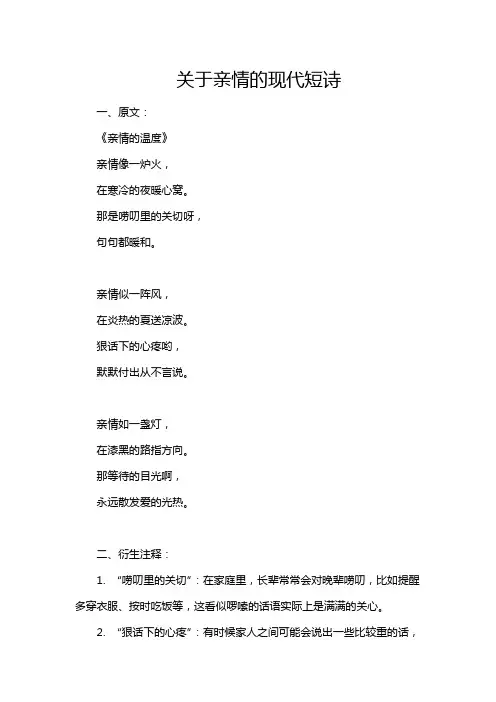 关于亲情的现代短诗

一、原文：

《亲情的温度》

亲情像一炉火，

在寒冷的夜暖心窝。

那是唠叨里的关切呀，

句句都暖和。

亲情似一阵风，

在炎热的夏送凉波。

狠话下的心疼哟，

默默付出从不言说。

亲情如一盏灯，

在漆黑的路指方向。

那等待的目光啊，

永远散发爱的光热。

二、衍生注释：

1. “唠叨里的关切”：在家庭里，长辈常常会对晚辈唠叨，比如提醒多穿衣服、按时吃饭等，这看似啰嗦的话语实际上是满满的关心。

2. “狠话下的心疼”：有时候家人之间可能会说出一些比较重的话，